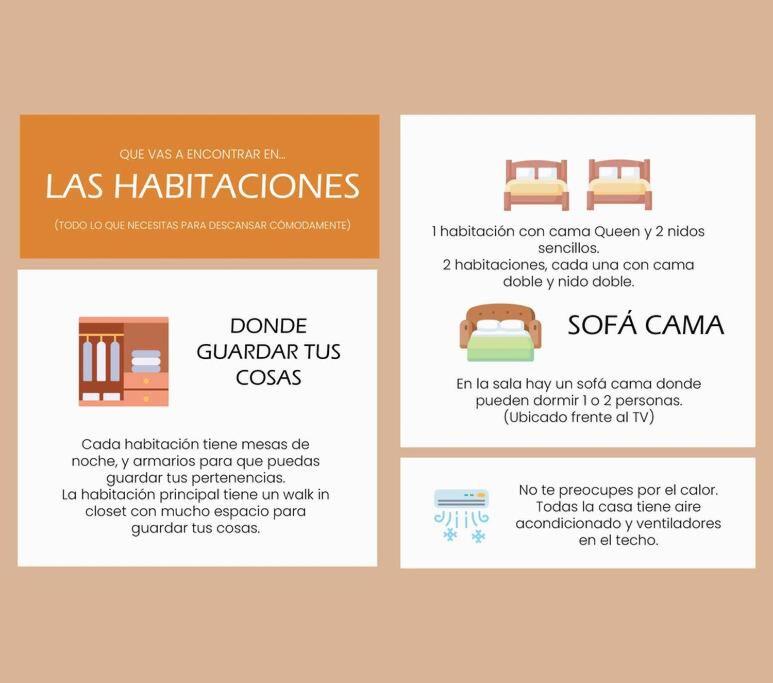 QUE VAS A ENCONTRAR EN...

LAS HABITACIONES

(TODO LO QUE NECESITAS PARA DESCANSAR CÓMODAMENTE)

DONDE GUARDAR TUS COSAS

Cada habitación tiene mesas de noche, y armarios para que puedas guardar tus pertenencias.
La habitación principal tiene un walk in closet con mucho espacio para guardar tus cosas.

1 habitación con cama Queen y 2 nidos sencillos.
2 habitaciones, cada una con cama doble y nido doble.

SOFÁ CAMA

En la sala hay un sofá cama donde pueden dormir 1 o 2 personas.
(Ubicado frente al TV)

No te preocupes por el calor. Todas la casa tiene aire acondicionado y ventiladores en el techo.